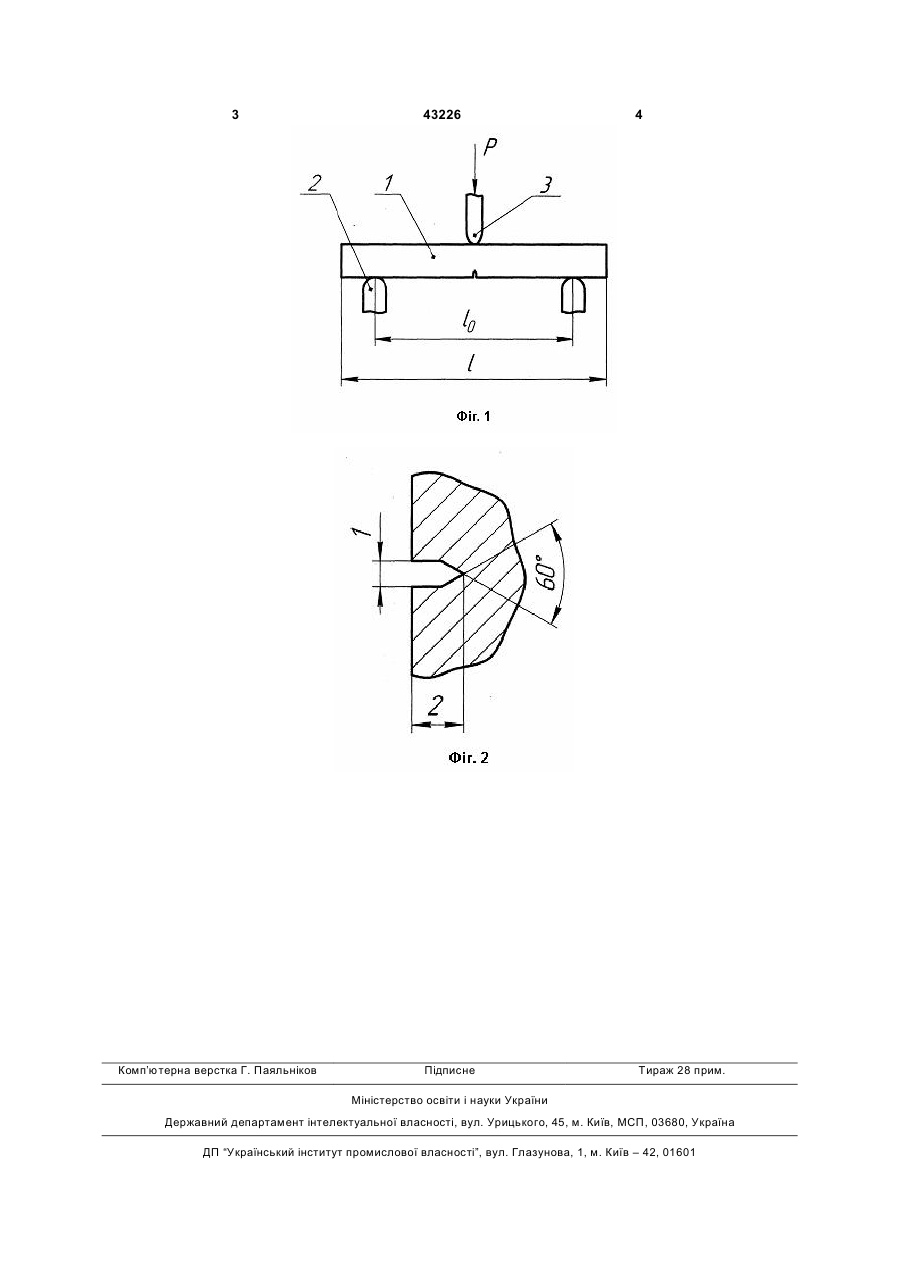 3 43226 4

P

2

1

3

$l_0$

$l$

Фіг. 1

1

60°

2

Фіг. 2

Комп'ютерна верстка Г. Паяльніков Підписне Тираж 28 прим.

Міністерство освіти і науки України

Державний департамент інтелектуальної власності, вул. Урицького, 45, м. Київ, МСП, 03680, Україна

ДП "Український інститут промислової власності", вул. Глазунова, 1, м. Київ – 42, 01601